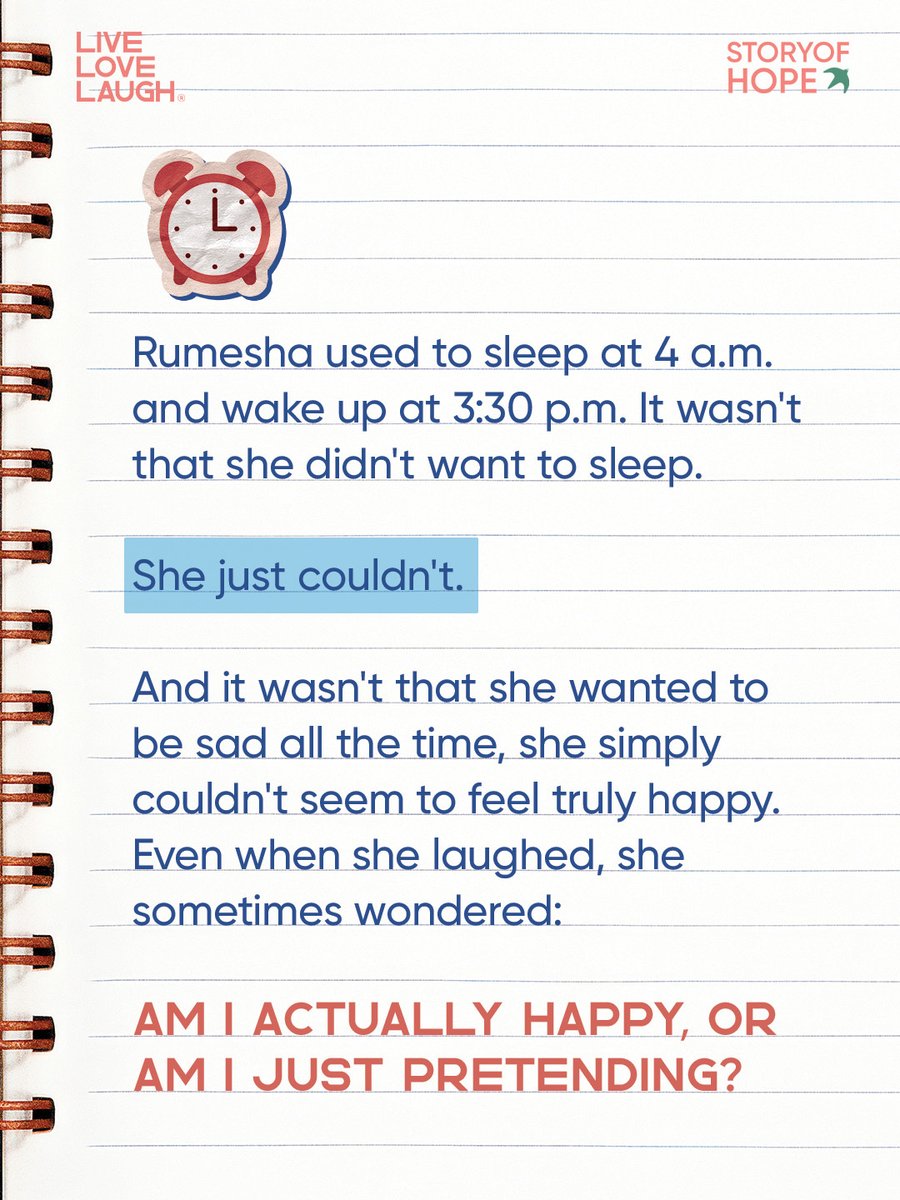 LIVE
LOVE
LAUGH®

STORYOF
HOPE

Rumesha used to sleep at 4 a.m. and wake up at 3:30 p.m. It wasn't that she didn't want to sleep.

She just couldn't.

And it wasn't that she wanted to be sad all the time, she simply couldn't seem to feel truly happy. Even when she laughed, she sometimes wondered:

AM I ACTUALLY HAPPY, OR AM I JUST PRETENDING?